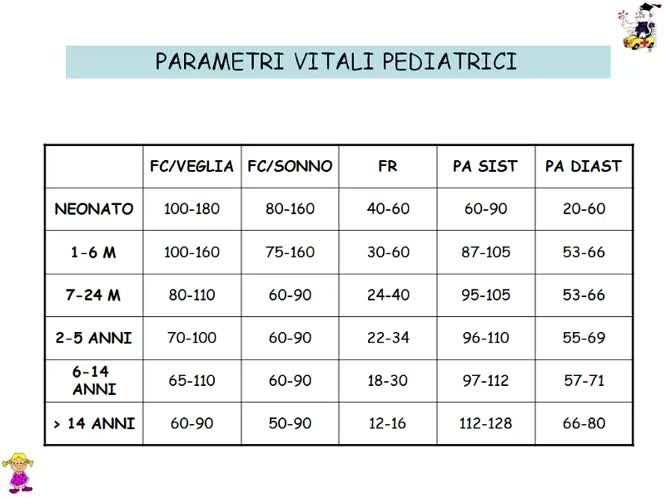 PARAMETRI VITALI PEDIATRICI

| | FC/VEGLIA | FC/SONNO | FR | PA SIST | PA DIAST |
|---|---|---|---|---|---|
| NEONATO | 100-180 | 80-160 | 40-60 | 60-90 | 20-60 |
| 1-6 M | 100-160 | 75-160 | 30-60 | 87-105 | 53-66 |
| 7-24 M | 80-110 | 60-90 | 24-40 | 95-105 | 53-66 |
| 2-5 ANNI | 70-100 | 60-90 | 22-34 | 96-110 | 55-69 |
| 6-14 ANNI | 65-110 | 60-90 | 18-30 | 97-112 | 57-71 |
| > 14 ANNI | 60-90 | 50-90 | 12-16 | 112-128 | 66-80 |